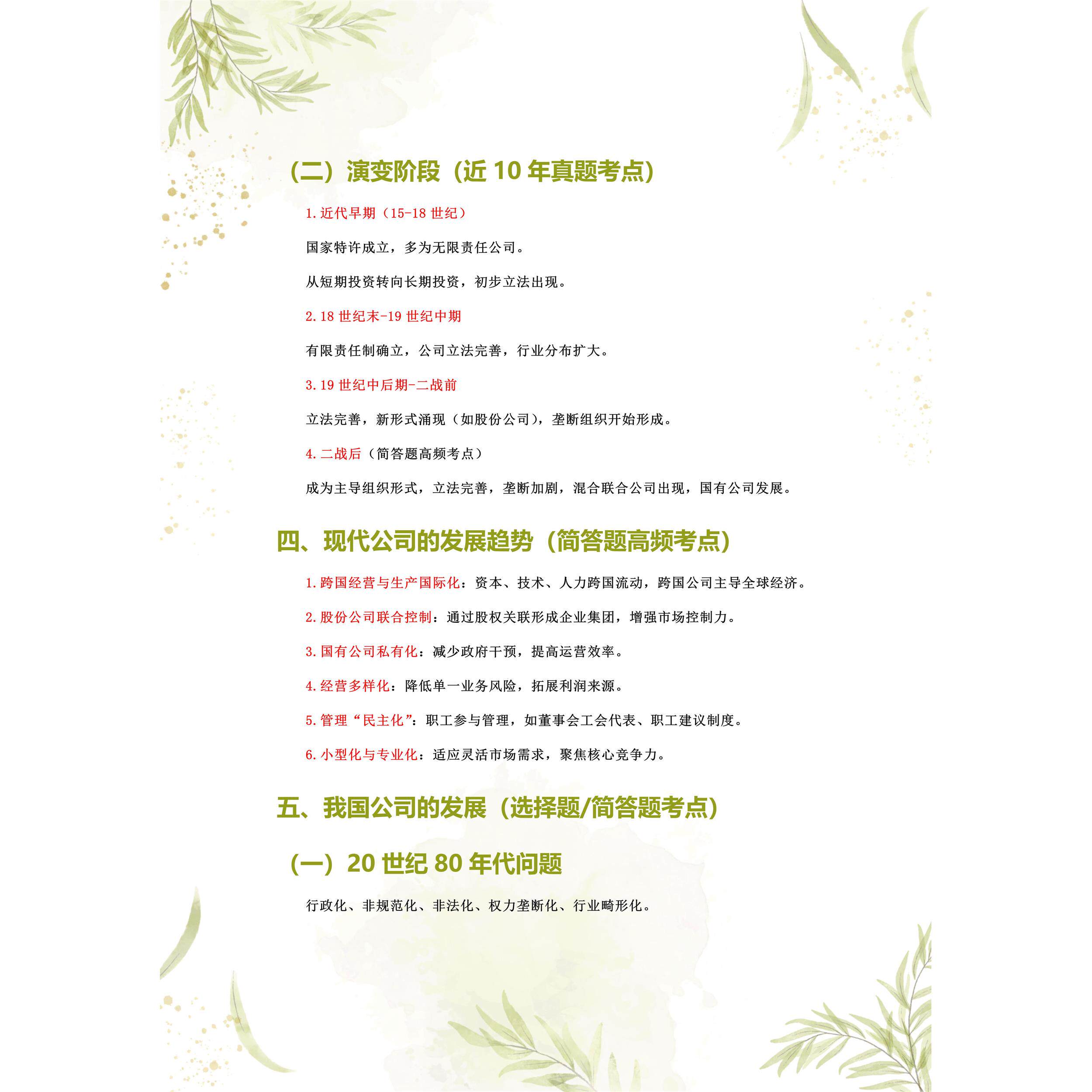 （二）演变阶段（近10年真题考点）

1.近代早期（15-18世纪）

国家特许成立，多为无限责任公司。

从短期投资转向长期投资，初步立法出现。

2.18世纪末-19世纪中期

有限责任制确立，公司立法完善，行业分布扩大。

3.19世纪中后期-二战前

立法完善，新形式涌现（如股份公司），垄断组织开始形成。

4.二战后（简答题高频考点）

成为主导组织形式，立法完善，垄断加剧，混合联合公司出现，国有公司发展。

四、现代公司的发展趋势（简答题高频考点）

1.跨国经营与生产国际化：资本、技术、人力跨国流动，跨国公司主导全球经济。

2.股份公司联合控制：通过股权关联形成企业集团，增强市场控制力。

3.国有公司私有化：减少政府干预，提高运营效率。

4.经营多样化：降低单一业务风险，拓展利润来源。

5.管理“民主化”：职工参与管理，如董事会工会代表、职工建议制度。

6.小型化与专业化：适应灵活市场需求，聚焦核心竞争力。

五、我国公司的发展（选择题/简答题考点）

（一）20世纪80年代问题

行政化、非规范化、非法化、权力垄断化、行业畸形化。